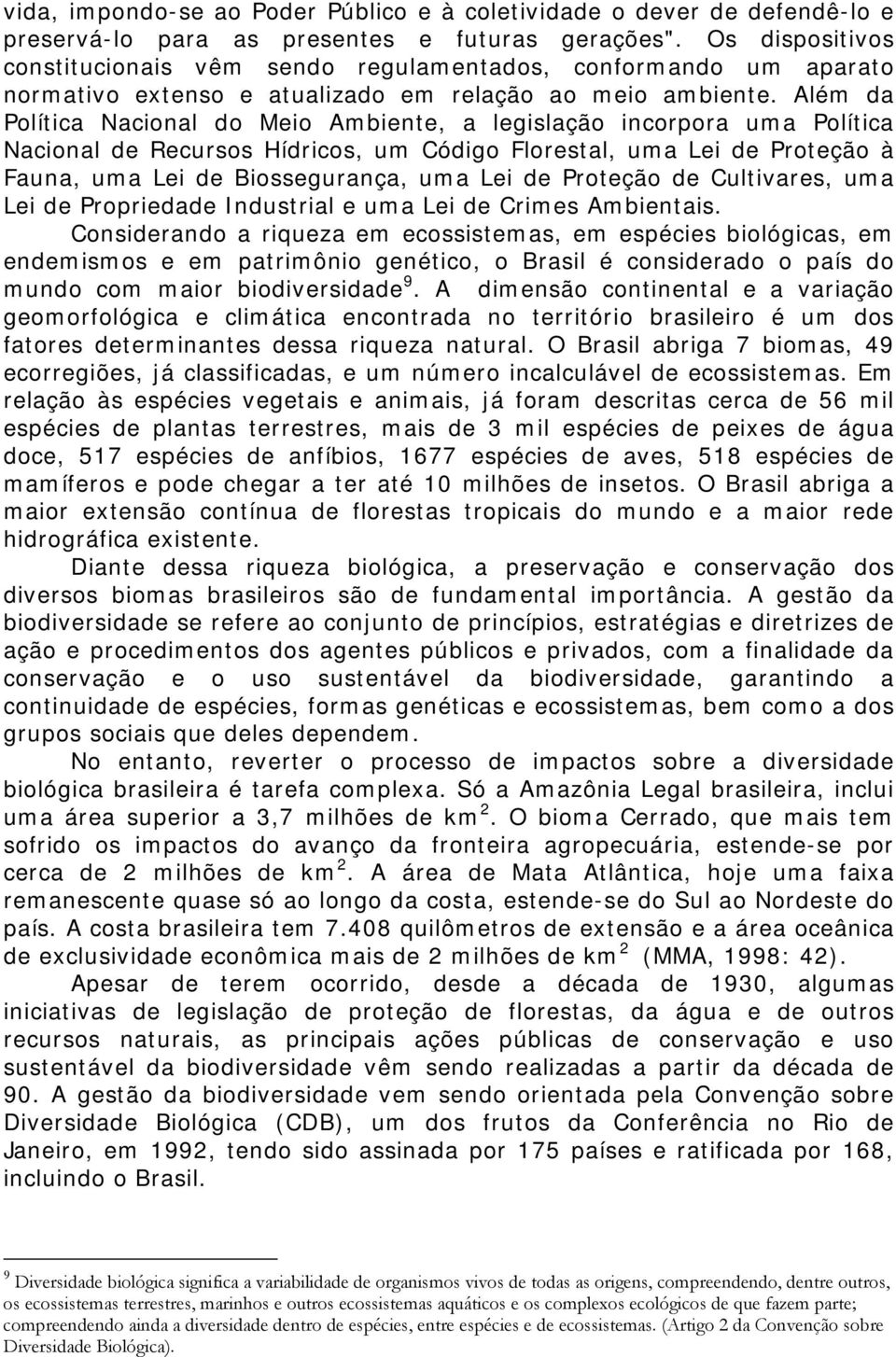 vida, impondo-se ao Poder Público e à coletividade o dever de defendê-lo e preservá-lo para as presentes e futuras gerações". Os dispositivos constitucionais vêm sendo regulamentados, conformando um aparato normativo extenso e atualizado em relação ao meio ambiente. Além da Política Nacional do Meio Ambiente, a legislação incorpora uma Política Nacional de Recursos Hídricos, um Código Florestal, uma Lei de Proteção à Fauna, uma Lei de Biossegurança, uma Lei de Proteção de Cultivares, uma Lei de Propriedade Industrial e uma Lei de Crimes Ambientais.

Considerando a riqueza em ecossistemas, em espécies biológicas, em endemismos e em patrimônio genético, o Brasil é considerado o país do mundo com maior biodiversidade$^9$. A dimensão continental e a variação geomorfológica e climática encontrada no território brasileiro é um dos fatores determinantes dessa riqueza natural. O Brasil abriga 7 biomas, 49 ecorregiões, já classificadas, e um número incalculável de ecossistemas. Em relação às espécies vegetais e animais, já foram descritas cerca de 56 mil espécies de plantas terrestres, mais de 3 mil espécies de peixes de água doce, 517 espécies de anfíbios, 1677 espécies de aves, 518 espécies de mamíferos e pode chegar a ter até 10 milhões de insetos. O Brasil abriga a maior extensão contínua de florestas tropicais do mundo e a maior rede hidrográfica existente.

Diante dessa riqueza biológica, a preservação e conservação dos diversos biomas brasileiros são de fundamental importância. A gestão da biodiversidade se refere ao conjunto de princípios, estratégias e diretrizes de ação e procedimentos dos agentes públicos e privados, com a finalidade da conservação e o uso sustentável da biodiversidade, garantindo a continuidade de espécies, formas genéticas e ecossistemas, bem como a dos grupos sociais que deles dependem.

No entanto, reverter o processo de impactos sobre a diversidade biológica brasileira é tarefa complexa. Só a Amazônia Legal brasileira, inclui uma área superior a 3,7 milhões de km$^2$. O bioma Cerrado, que mais tem sofrido os impactos do avanço da fronteira agropecuária, estende-se por cerca de 2 milhões de km$^2$. A área de Mata Atlântica, hoje uma faixa remanescente quase só ao longo da costa, estende-se do Sul ao Nordeste do país. A costa brasileira tem 7.408 quilômetros de extensão e a área oceânica de exclusividade econômica mais de 2 milhões de km$^2$ (MMA, 1998: 42).

Apesar de terem ocorrido, desde a década de 1930, algumas iniciativas de legislação de proteção de florestas, da água e de outros recursos naturais, as principais ações públicas de conservação e uso sustentável da biodiversidade vêm sendo realizadas a partir da década de 90. A gestão da biodiversidade vem sendo orientada pela Convenção sobre Diversidade Biológica (CDB), um dos frutos da Conferência no Rio de Janeiro, em 1992, tendo sido assinada por 175 países e ratificada por 168, incluindo o Brasil.

$^9$ Diversidade biológica significa a variabilidade de organismos vivos de todas as origens, compreendendo, dentre outros, os ecossistemas terrestres, marinhos e outros ecossistemas aquáticos e os complexos ecológicos de que fazem parte; compreendendo ainda a diversidade dentro de espécies, entre espécies e de ecossistemas. (Artigo 2 da Convenção sobre Diversidade Biológica).